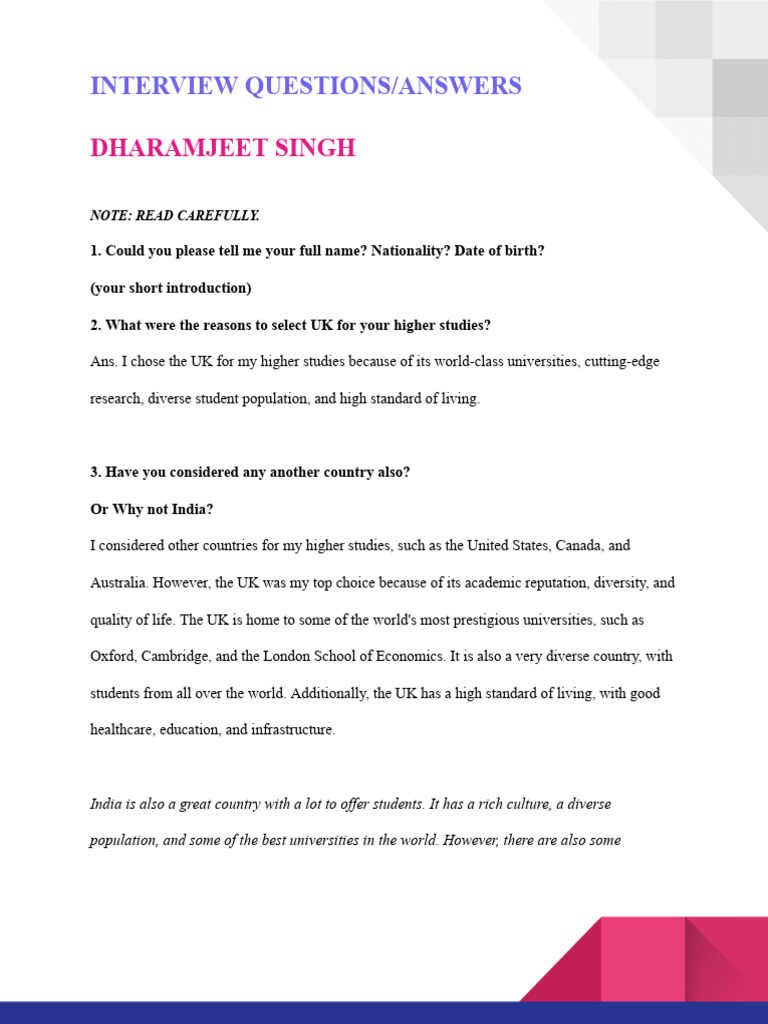 INTERVIEW QUESTIONS/ANSWERS

DHARAMJEET SINGH

NOTE: READ CAREFULLY.

1. Could you please tell me your full name? Nationality? Date of birth?

(your short introduction)

2. What were the reasons to select UK for your higher studies?

Ans. I chose the UK for my higher studies because of its world-class universities, cutting-edge research, diverse student population, and high standard of living.

3. Have you considered any another country also?

Or Why not India?

I considered other countries for my higher studies, such as the United States, Canada, and Australia. However, the UK was my top choice because of its academic reputation, diversity, and quality of life. The UK is home to some of the world's most prestigious universities, such as Oxford, Cambridge, and the London School of Economics. It is also a very diverse country, with students from all over the world. Additionally, the UK has a high standard of living, with good healthcare, education, and infrastructure.

India is also a great country with a lot to offer students. It has a rich culture, a diverse population, and some of the best universities in the world. However, there are also some